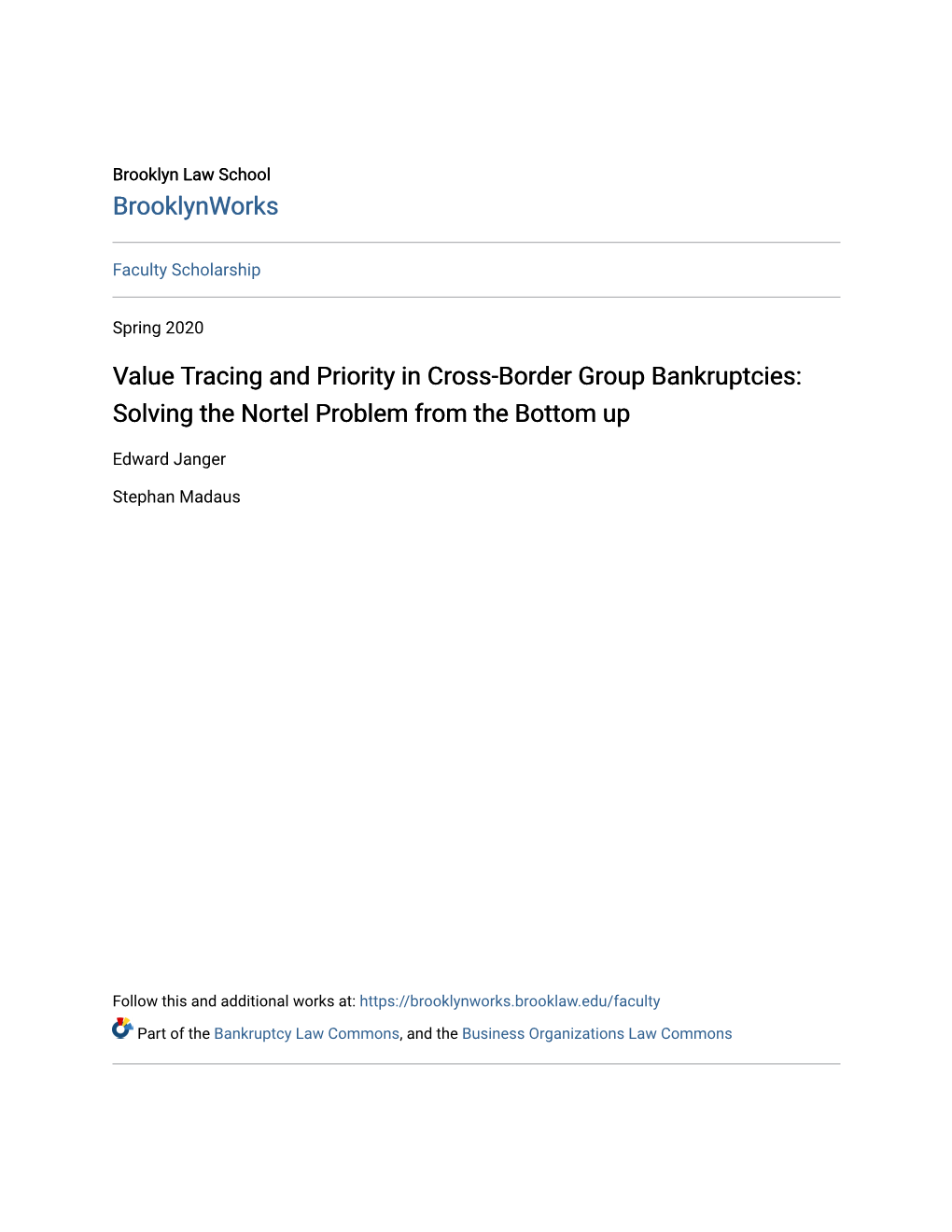 Brooklyn Law School
BrooklynWorks

Faculty Scholarship

Spring 2020

Value Tracing and Priority in Cross-Border Group Bankruptcies: Solving the Nortel Problem from the Bottom up

Edward Janger

Stephan Madaus

Follow this and additional works at: https://brooklynworks.brooklaw.edu/faculty

Part of the Bankruptcy Law Commons, and the Business Organizations Law Commons